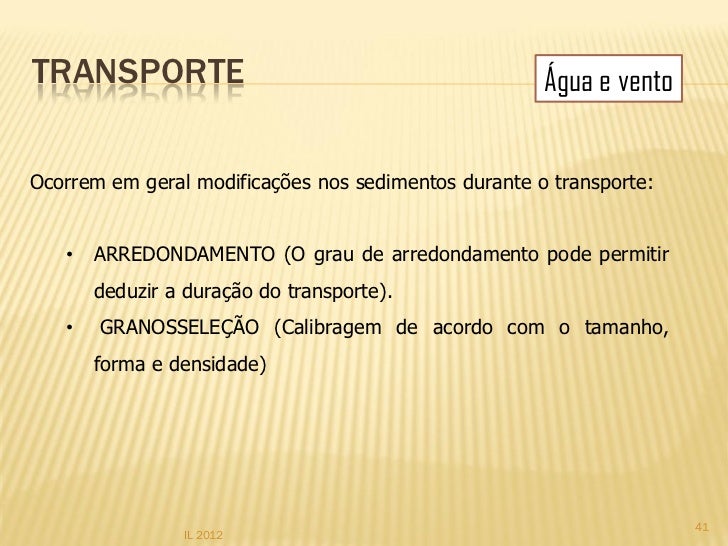 TRANSPORTE

Água e vento

Ocorrem em geral modificações nos sedimentos durante o transporte:

• ARREDONDAMENTO (O grau de arredondamento pode permitir deduzir a duração do transporte).
• GRANOSSELEÇÃO (Calibragem de acordo com o tamanho, forma e densidade)

IL 2012

41